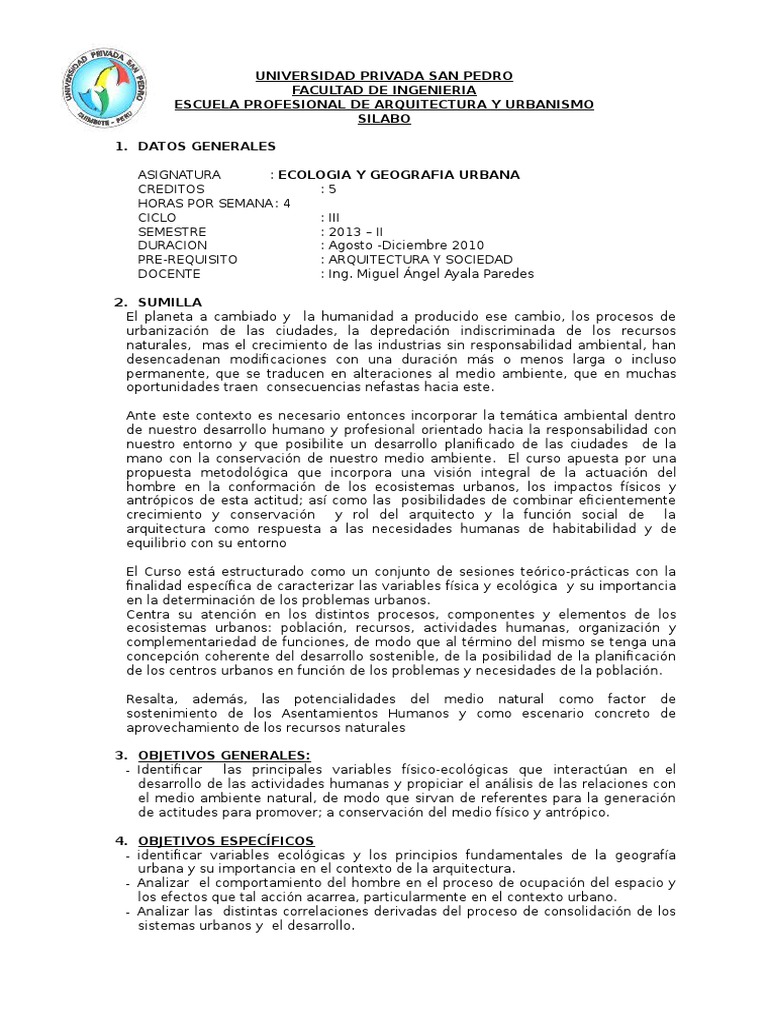 UNIVERSIDAD PRIVADA SAN PEDRO
CHIMBOTE - PERU

UNIVERSIDAD PRIVADA SAN PEDRO
FACULTAD DE INGENIERIA
ESCUELA PROFESIONAL DE ARQUITECTURA Y URBANISMO
SILABO

1. DATOS GENERALES

ASIGNATURA : ECOLOGIA Y GEOGRAFIA URBANA
CREDITOS : 5
HORAS POR SEMANA : 4
CICLO : III
SEMESTRE : 2013 – II
DURACION : Agosto -Diciembre 2010
PRE-REQUISITO : ARQUITECTURA Y SOCIEDAD
DOCENTE : Ing. Miguel Ángel Ayala Paredes

2. SUMILLA
El planeta a cambiado y la humanidad a producido ese cambio, los procesos de urbanización de las ciudades, la depredación indiscriminada de los recursos naturales, mas el crecimiento de las industrias sin responsabilidad ambiental, han desencadenan modificaciones con una duración más o menos larga o incluso permanente, que se traducen en alteraciones al medio ambiente, que en muchas oportunidades traen consecuencias nefastas hacia este.

Ante este contexto es necesario entonces incorporar la temática ambiental dentro de nuestro desarrollo humano y profesional orientado hacia la responsabilidad con nuestro entorno y que posibilite un desarrollo planificado de las ciudades de la mano con la conservación de nuestro medio ambiente. El curso apuesta por una propuesta metodológica que incorpora una visión integral de la actuación del hombre en la conformación de los ecosistemas urbanos, los impactos físicos y antrópicos de esta actitud; así como las posibilidades de combinar eficientemente crecimiento y conservación y rol del arquitecto y la función social de la arquitectura como respuesta a las necesidades humanas de habitabilidad y de equilibrio con su entorno

El Curso está estructurado como un conjunto de sesiones teórico-prácticas con la finalidad específica de caracterizar las variables física y ecológica y su importancia en la determinación de los problemas urbanos.
Centra su atención en los distintos procesos, componentes y elementos de los ecosistemas urbanos: población, recursos, actividades humanas, organización y complementariedad de funciones, de modo que al término del mismo se tenga una concepción coherente del desarrollo sostenible, de la posibilidad de la planificación de los centros urbanos en función de los problemas y necesidades de la población.

Resalta, además, las potencialidades del medio natural como factor de sostenimiento de los Asentamientos Humanos y como escenario concreto de aprovechamiento de los recursos naturales

3. OBJETIVOS GENERALES:
- Identificar las principales variables físico-ecológicas que interactúan en el desarrollo de las actividades humanas y propiciar el análisis de las relaciones con el medio ambiente natural, de modo que sirvan de referentes para la generación de actitudes para promover; a conservación del medio físico y antrópico.

4. OBJETIVOS ESPECÍFICOS
- identificar variables ecológicas y los principios fundamentales de la geografía urbana y su importancia en el contexto de la arquitectura.
- Analizar el comportamiento del hombre en el proceso de ocupación del espacio y los efectos que tal acción acarrea, particularmente en el contexto urbano.
- Analizar las distintas correlaciones derivadas del proceso de consolidación de los sistemas urbanos y el desarrollo.